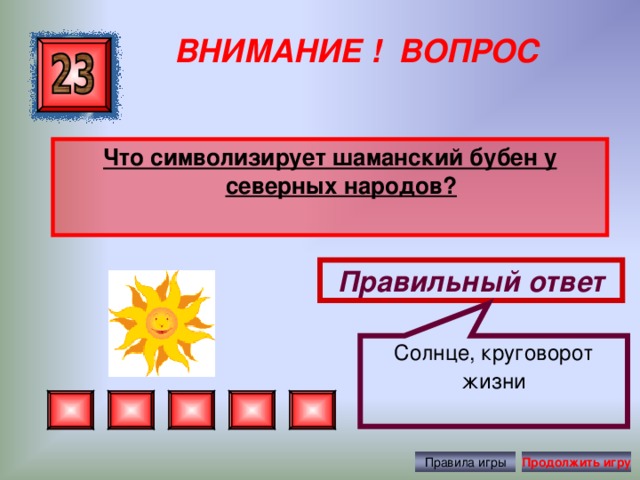 23

ВНИМАНИЕ ! ВОПРОС

Что символизирует шаманский бубен у северных народов?

Правильный ответ

Солнце, круговорот жизни

Правила игры

Продолжить игру